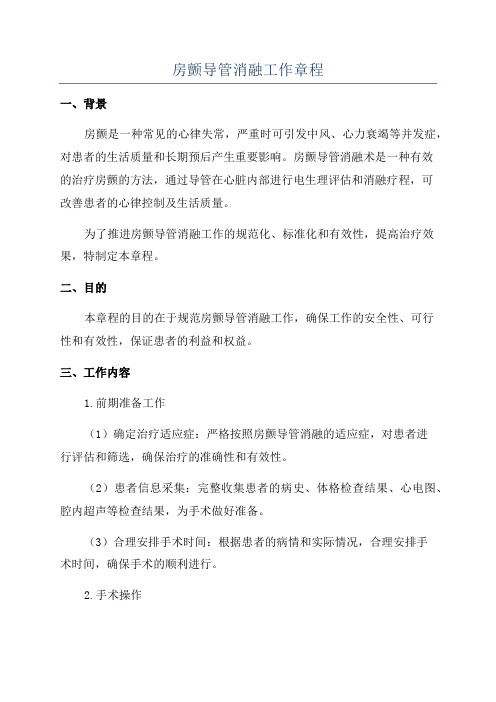 房颤导管消融工作章程

一、背景

房颤是一种常见的心律失常，严重时可引发中风、心力衰竭等并发症，对患者的生活质量和长期预后产生重要影响。房颤导管消融术是一种有效的治疗房颤的方法，通过导管在心脏内部进行电生理评估和消融疗程，可改善患者的心律控制及生活质量。

为了推进房颤导管消融工作的规范化、标准化和有效性，提高治疗效果，特制定本章程。

二、目的

本章程的目的在于规范房颤导管消融工作，确保工作的安全性、可行性和有效性，保证患者的利益和权益。

三、工作内容

1.前期准备工作

（1）确定治疗适应症：严格按照房颤导管消融的适应症，对患者进行评估和筛选，确保治疗的准确性和有效性。

（2）患者信息采集：完整收集患者的病史、体格检查结果、心电图、腔内超声等检查结果，为手术做好准备。

（3）合理安排手术时间：根据患者的病情和实际情况，合理安排手术时间，确保手术的顺利进行。

2.手术操作